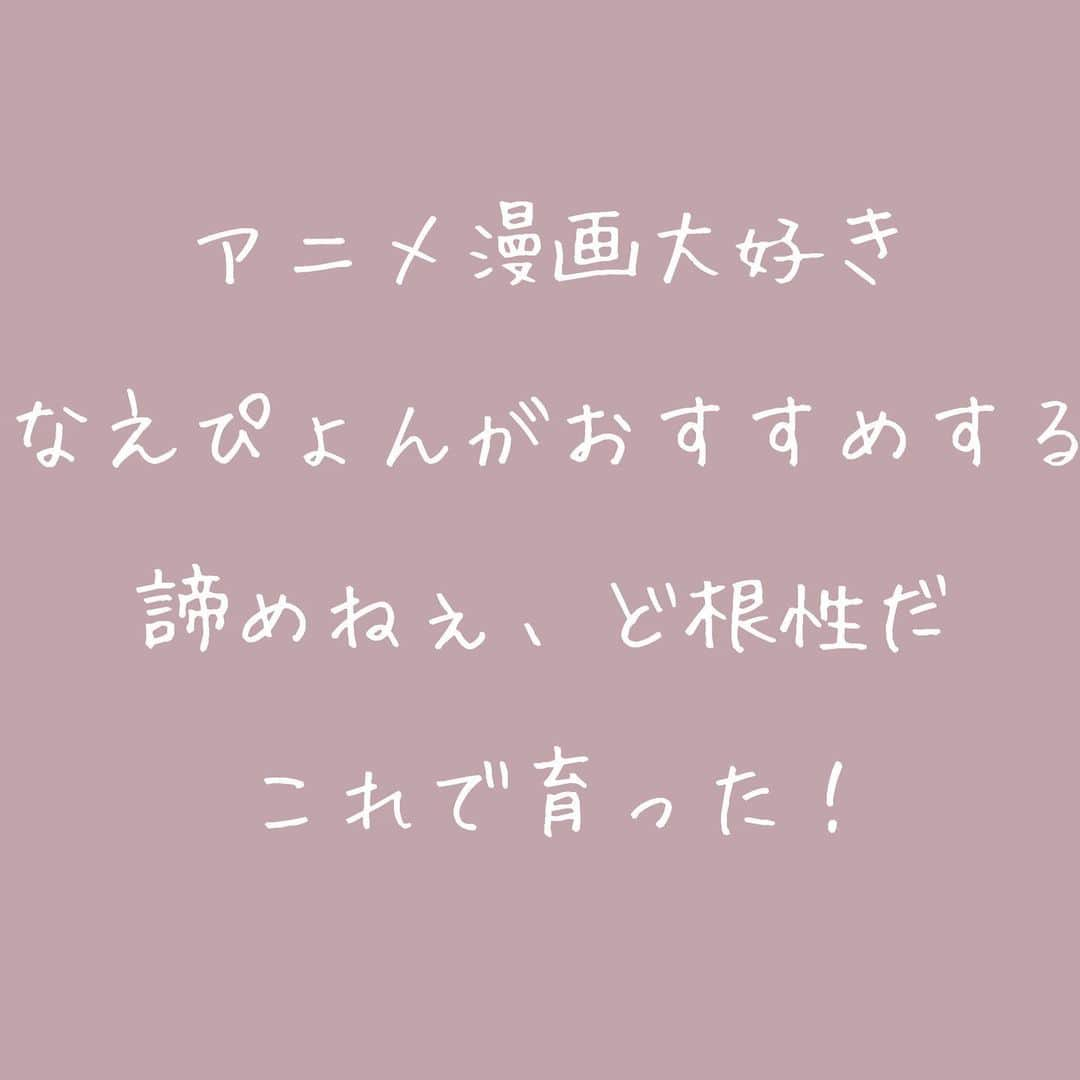 アニメ漫画大好き
なえぴょんがおすすめする
諦めねぇ、ど根性だ
これで育った!